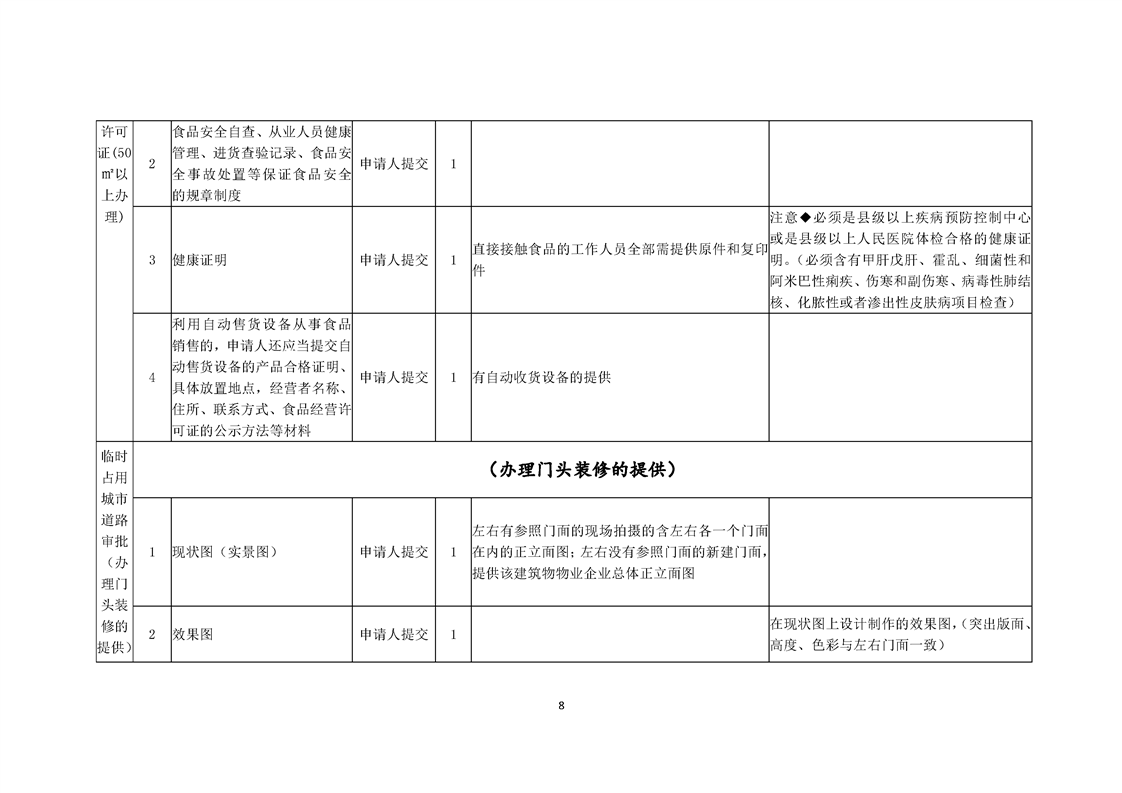 | 许可证(50㎡以上办理) | 2 | 食品安全自查、从业人员健康管理、进货查验记录、食品安全事故处置等保证食品安全的规章制度 | 申请人提交 | 1 | | |
|---|---|---|---|---|---|---|
| | 3 | 健康证明 | 申请人提交 | 1 | 直接接触食品的工作人员全部需提供原件和复印件 | 注意◆必须是县级以上疾病预防控制中心或是县级以上人民医院体检合格的健康证明。(必须含有甲肝戊肝、霍乱、细菌性和阿米巴性痢疾、伤寒和副伤寒、病毒性肺结核、化脓性或者渗出性皮肤病项目检查) |
| | 4 | 利用自动售货设备从事食品销售的，申请人还应当提交自动售货设备的产品合格证明、具体放置地点，经营者名称、住所、联系方式、食品经营许可证的公示方法等材料 | 申请人提交 | 1 | 有自动收货设备的提供 | |
| 临时占用城市道路审批（办理门头装修的提供） | （办理门头装修的提供） | | | | | |
| | 1 | 现状图（实景图） | 申请人提交 | 1 | 左右有参照门面的现场拍摄的含左右各一个门面在内的正立面图；左右没有参照门面的新建门面，提供该建筑物物业企业总体正立面图 | |
| | 2 | 效果图 | 申请人提交 | 1 | | 在现状图上设计制作的效果图，(突出版面、高度、色彩与左右门面一致) |

8